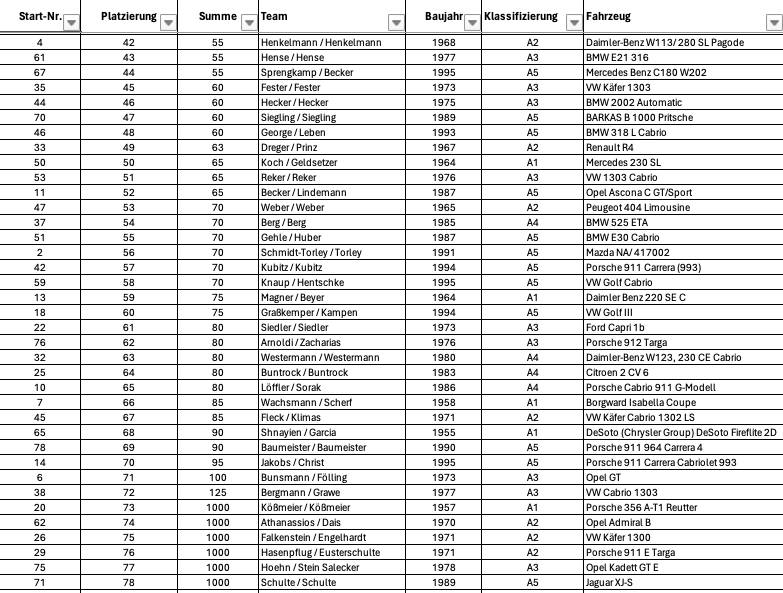 | Start-Nr. | Platzierung | Summe | Team | Baujahr | Klassifizierung | Fahrzeug |
|---|---|---|---|---|---|---|
| 4 | 42 | 55 | Henkelmann / Henkelmann | 1968 | A2 | Daimler-Benz W113/ 280 SL Pagode |
| 61 | 43 | 55 | Hense / Hense | 1977 | A3 | BMW E21 316 |
| 67 | 44 | 55 | Sprengkamp / Becker | 1995 | A5 | Mercedes Benz C180 W202 |
| 35 | 45 | 60 | Fester / Fester | 1973 | A3 | VW Käfer 1303 |
| 44 | 46 | 60 | Hecker / Hecker | 1975 | A3 | BMW 2002 Automatic |
| 70 | 47 | 60 | Siegling / Siegling | 1989 | A5 | BARKAS B 1000 Pritsche |
| 46 | 48 | 60 | George / Leben | 1993 | A5 | BMW 318 L Cabrio |
| 33 | 49 | 63 | Dreger / Prinz | 1967 | A2 | Renault R4 |
| 50 | 50 | 65 | Koch / Geldsetzer | 1964 | A1 | Mercedes 230 SL |
| 53 | 51 | 65 | Reker / Reker | 1976 | A3 | VW 1303 Cabrio |
| 11 | 52 | 65 | Becker / Lindemann | 1987 | A5 | Opel Ascona C GT/Sport |
| 47 | 53 | 70 | Weber / Weber | 1965 | A2 | Peugeot 404 Limousine |
| 37 | 54 | 70 | Berg / Berg | 1985 | A4 | BMW 525 ETA |
| 51 | 55 | 70 | Gehle / Huber | 1987 | A5 | BMW E30 Cabrio |
| 2 | 56 | 70 | Schmidt-Torley / Torley | 1991 | A5 | Mazda NA/ 417002 |
| 42 | 57 | 70 | Kubitz / Kubitz | 1994 | A5 | Porsche 911 Carrera (993) |
| 59 | 58 | 70 | Knaup / Hentschke | 1995 | A5 | VW Golf Cabrio |
| 13 | 59 | 75 | Magner / Beyer | 1964 | A1 | Daimler Benz 220 SE C |
| 18 | 60 | 75 | Graßkemper / Kampen | 1994 | A5 | VW Golf III |
| 22 | 61 | 80 | Siedler / Siedler | 1973 | A3 | Ford Capri 1b |
| 76 | 62 | 80 | Arnoldi / Zacharias | 1976 | A3 | Porsche 912 Targa |
| 32 | 63 | 80 | Westermann / Westermann | 1980 | A4 | Daimler-Benz W123, 230 CE Cabrio |
| 25 | 64 | 80 | Buntrock / Buntrock | 1983 | A4 | Citroen 2 CV 6 |
| 10 | 65 | 80 | Löffler / Sorak | 1986 | A4 | Porsche Cabrio 911 G-Modell |
| 7 | 66 | 85 | Wachsmann / Scherf | 1958 | A1 | Borgward Isabella Coupe |
| 45 | 67 | 85 | Fleck / Klimas | 1971 | A2 | VW Käfer Cabrio 1302 LS |
| 65 | 68 | 90 | Shnayien / Garcia | 1955 | A1 | DeSoto (Chrysler Group) DeSoto Fireflite 2D |
| 78 | 69 | 90 | Baumeister / Baumeister | 1990 | A5 | Porsche 911 964 Carrera 4 |
| 14 | 70 | 95 | Jakobs / Christ | 1995 | A5 | Porsche 911 Carrera Cabriolet 993 |
| 6 | 71 | 100 | Bunsmann / Fölling | 1973 | A3 | Opel GT |
| 38 | 72 | 125 | Bergmann / Grawe | 1977 | A3 | VW Cabrio 1303 |
| 20 | 73 | 1000 | Kößmeier / Kößmeier | 1957 | A1 | Porsche 356 A-T1 Reutter |
| 62 | 74 | 1000 | Athanassios / Dais | 1970 | A2 | Opel Admiral B |
| 26 | 75 | 1000 | Falkenstein / Engelhardt | 1971 | A2 | VW Käfer 1300 |
| 29 | 76 | 1000 | Hasenpflug / Eusterschulte | 1971 | A2 | Porsche 911 E Targa |
| 75 | 77 | 1000 | Hoehn / Stein Salecker | 1978 | A3 | Opel Kadett GT E |
| 71 | 78 | 1000 | Schulte / Schulte | 1989 | A5 | Jaguar XJ-S |